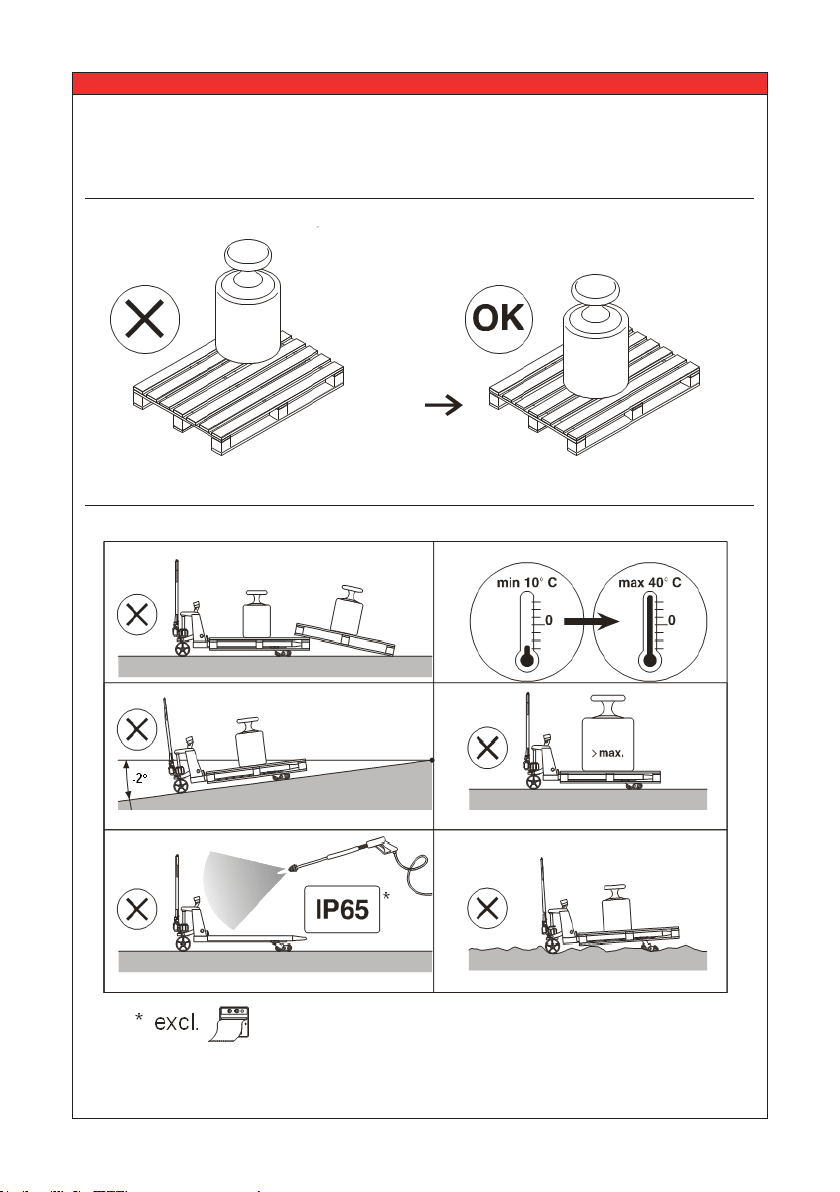 OK

min 10° C

0

max 40° C

0

-2°

>max.

IP65 *

* excl.